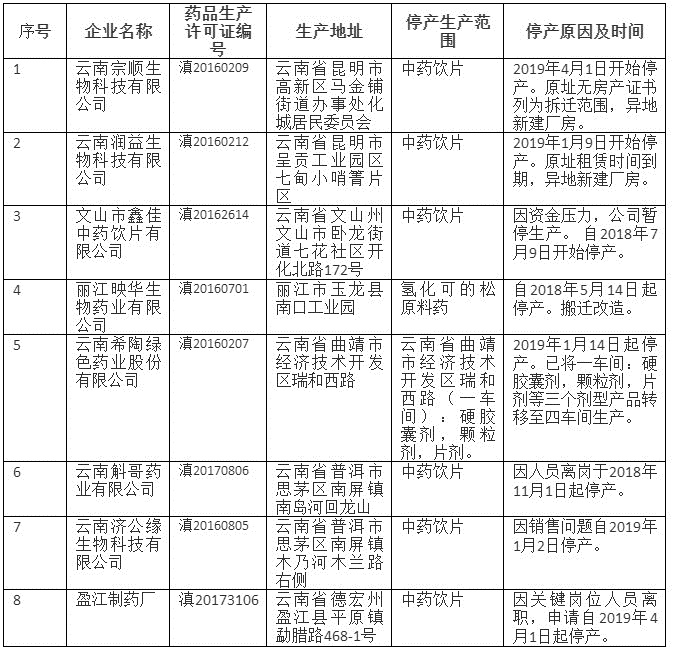 | 序号 | 企业名称 | 药品生产许可证编号 | 生产地址 | 停产生产范围 | 停产原因及时间 |
|---|---|---|---|---|---|
| 1 | 云南宗顺生物科技有限公司 | 滇20160209 | 云南省昆明市高新区马金铺街道办事处化城居民委员会 | 中药饮片 | 2019年4月1日开始停产。原址无房产证书列为拆迁范围，异地新建厂房。 |
| 2 | 云南润益生物科技有限公司 | 滇20160212 | 云南省昆明市呈贡工业园区七甸小哨箐片区 | 中药饮片 | 2019年1月9日开始停产。原址租赁时间到期，异地新建厂房。 |
| 3 | 文山市鑫佳中药饮片有限公司 | 滇20162614 | 云南省文山州文山市卧龙街道七花社区开化北路172号 | 中药饮片 | 因资金压力，公司暂停生产。 自2018年7月9日开始停产。 |
| 4 | 丽江映华生物药业有限公司 | 滇20160701 | 丽江市玉龙县南口工业园 | 氢化可的松原料药 | 自2018年5月14日起停产。搬迁改造。 |
| 5 | 云南希陶绿色药业股份有限公司 | 滇20160207 | 云南省曲靖市经济技术开发区瑞和西路 | 云南省曲靖市经济技术开发区瑞和西路（一车间）：硬胶囊剂，颗粒剂，片剂。 | 2019年1月14日起停产。已将一车间：硬胶囊剂，颗粒剂，片剂等三个剂型产品转移至四车间生产。 |
| 6 | 云南斛哥药业有限公司 | 滇20170806 | 云南省普洱市思茅区南屏镇南岛河回龙山 | 中药饮片 | 因人员离岗于2018年11月1日起停产。 |
| 7 | 云南济公缘生物科技有限公司 | 滇20160805 | 云南省普洱市思茅区南屏镇木乃河木兰路右侧 | 中药饮片 | 因销售问题自2019年1月2日停产。 |
| 8 | 盈江制药厂 | 滇20173106 | 云南省德宏州盈江县平原镇勐腊路468-1号 | 中药饮片 | 因关键岗位人员离职，申请自2019年4月1日起停产。 |